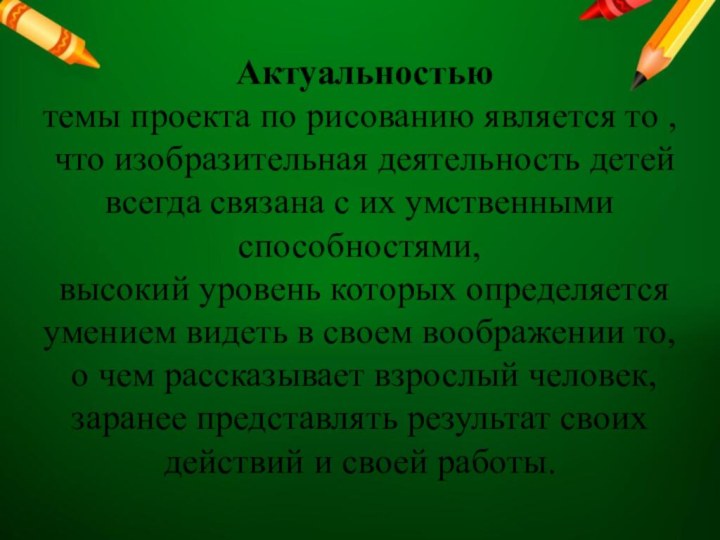 Актуальностью
темы проекта по рисованию является то , что изобразительная деятельность детей всегда связана с их умственными способностями,
высокий уровень которых определяется умением видеть в своем воображении то,
о чем рассказывает взрослый человек, заранее представлять результат своих действий и своей работы.